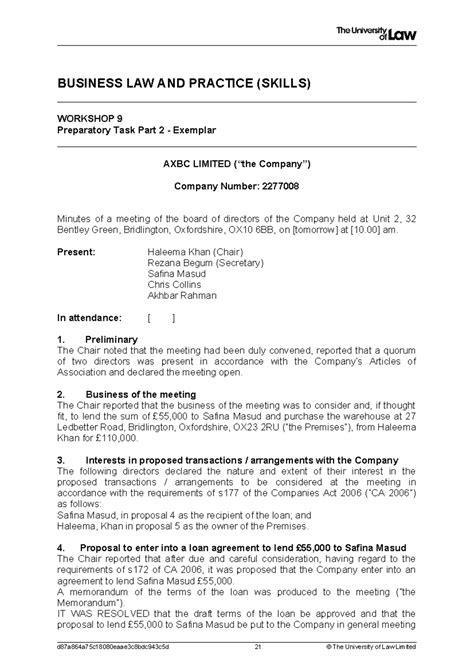 The University of Law

BUSINESS LAW AND PRACTICE (SKILLS)

WORKSHOP 9
Preparatory Task Part 2 - Exemplar

AXBC LIMITED ("the Company")

Company Number: 2277008

Minutes of a meeting of the board of directors of the Company held at Unit 2, 32 Bentley Green, Bridlington, Oxfordshire, OX10 6BB, on [tomorrow] at [10.00] am.

Present: Haleema Khan (Chair)
Rezana Begum (Secretary)
Safina Masud
Chris Collins
Akhbar Rahman

In attendance: [ ]

1. Preliminary
The Chair noted that the meeting had been duly convened, reported that a quorum of two directors was present in accordance with the Company's Articles of Association and declared the meeting open.

2. Business of the meeting
The Chair reported that the business of the meeting was to consider and, if thought fit, to lend the sum of £55,000 to Safina Masud and purchase the warehouse at 27 Ledbetter Road, Bridlington, Oxfordshire, OX23 2RU ("the Premises"), from Haleema Khan for £110,000.

3. Interests in proposed transactions / arrangements with the Company
The following directors declared the nature and extent of their interest in the proposed transactions / arrangements to be considered at the meeting in accordance with the requirements of s177 of the Companies Act 2006 ("CA 2006") as follows:
Safina Masud, in proposal 4 as the recipient of the loan; and
Haleema, Khan in proposal 5 as the owner of the Premises.

4. Proposal to enter into a loan agreement to lend £55,000 to Safina Masud
The Chair reported that after due and careful consideration, having regard to the requirements of s172 of CA 2006, it was proposed that the Company enter into an agreement to lend Safina Masud £55,000.
A memorandum of the terms of the loan was produced to the meeting ("the Memorandum").
IT WAS RESOLVED that the draft terms of the loan be approved and that the proposal to lend £55,000 to Safina Masud be put to the Company in general meeting

d87a864a75c18080eaae3c8bdc943c5d 21 © The University of Law Limited